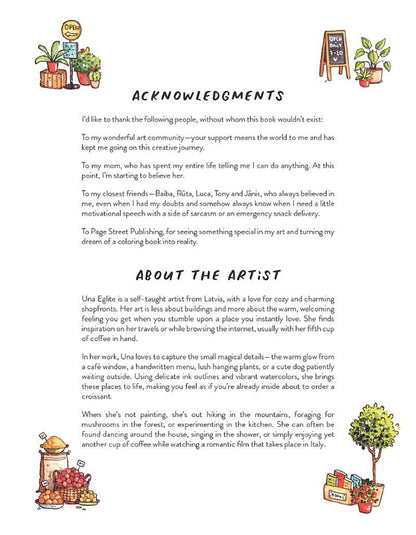 OPEN

OPEN DAILY 9-20

ACKNOWLEDGMENTS

I'd like to thank the following people, without whom this book wouldn't exist:

To my wonderful art community—your support means the world to me and has kept me going on this creative journey.

To my mom, who has spent my entire life telling me I can do anything. At this point, I'm starting to believe her.

To my closest friends—Baiba, Rūta, Luca, Tony and Jānis, who always believed in me, even when I had my doubts and somehow always know when I need a little motivational speech with a side of sarcasm or an emergency snack delivery.

To Page Street Publishing, for seeing something special in my art and turning my dream of a coloring book into reality.

ABOUT THE ARTIST

Una Eglite is a self-taught artist from Latvia, with a love for cozy and charming shopfronts. Her art is less about buildings and more about the warm, welcoming feeling you get when you stumble upon a place you instantly love. She finds inspiration on her travels or while browsing the internet, usually with her fifth cup of coffee in hand.

In her work, Una loves to capture the small magical details—the warm glow from a café window, a handwritten menu, lush hanging plants, or a cute dog patiently waiting outside. Using delicate ink outlines and vibrant watercolors, she brings these places to life, making you feel as if you're already inside about to order a croissant.

When she's not painting, she's out hiking in the mountains, foraging for mushrooms in the forest, or experimenting in the kitchen. She can often be found dancing around the house, singing in the shower, or simply enjoying yet another cup of coffee while watching a romantic film that takes place in Italy.